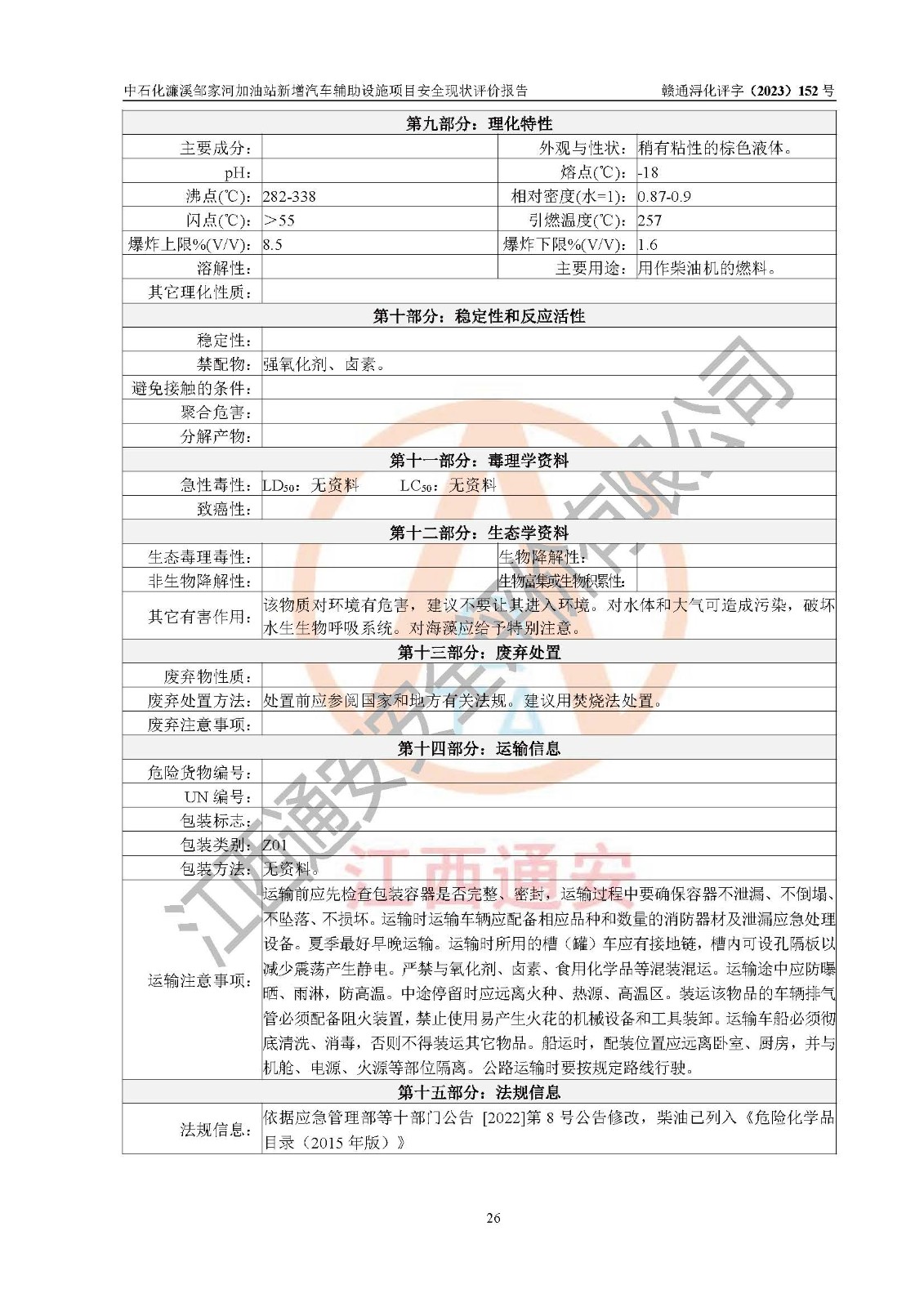 中石化濂溪邹家河加油站新增汽车辅助设施项目安全现状评价报告　　赣通浔化评字（2023）152 号

| 第九部分：理化特性 | | | |
|---|---|---|---|
| 主要成分： | | 外观与性状： | 稍有粘性的棕色液体。 |
| pH： | | 熔点(℃)： | -18 |
| 沸点(℃)： | 282-338 | 相对密度(水=1)： | 0.87-0.9 |
| 闪点(℃)： | ＞55 | 引燃温度(℃)： | 257 |
| 爆炸上限%(V/V)： | 8.5 | 爆炸下限%(V/V)： | 1.6 |
| 溶解性： | | 主要用途： | 用作柴油机的燃料。 |
| 其它理化性质： | | | |
| 第十部分：稳定性和反应活性 | | | |
| 稳定性： | | | |
| 禁配物： | 强氧化剂、卤素。 | | |
| 避免接触的条件： | | | |
| 聚合危害： | | | |
| 分解产物： | | | |
| 第十一部分：毒理学资料 | | | |
| 急性毒性： | $LD_{50}$：无资料　　$LC_{50}$：无资料 | | |
| 致癌性： | | | |
| 第十二部分：生态学资料 | | | |
| 生态毒理毒性： | | 生物降解性： | |
| 非生物降解性： | | 生物富集或生物积累性： | |
| 其它有害作用： | 该物质对环境有危害，建议不要让其进入环境。对水体和大气可造成污染，破坏水生生物呼吸系统。对海藻应给予特别注意。 | | |
| 第十三部分：废弃处置 | | | |
| 废弃物性质： | | | |
| 废弃处置方法： | 处置前应参阅国家和地方有关法规。建议用焚烧法处置。 | | |
| 废弃注意事项： | | | |
| 第十四部分：运输信息 | | | |
| 危险货物编号： | | | |
| UN 编号： | | | |
| 包装标志： | | | |
| 包装类别： | Z01 | | |
| 包装方法： | 无资料。 | | |
| 运输注意事项： | 运输前应先检查包装容器是否完整、密封，运输过程中要确保容器不泄漏、不倒塌、不坠落、不损坏。运输时运输车辆应配备相应品种和数量的消防器材及泄漏应急处理设备。夏季最好早晚运输。运输时所用的槽（罐）车应有接地链，槽内可设孔隔板以减少震荡产生静电。严禁与氧化剂、卤素、食用化学品等混装混运。运输途中应防曝晒、雨淋，防高温。中途停留时应远离火种、热源、高温区。装运该物品的车辆排气管必须配备阻火装置，禁止使用易产生火花的机械设备和工具装卸。运输车船必须彻底清洗、消毒，否则不得装运其它物品。船运时，配装位置应远离卧室、厨房，并与机舱、电源、火源等部位隔离。公路运输时要按规定路线行驶。 | | |
| 第十五部分：法规信息 | | | |
| 法规信息： | 依据应急管理部等十部门公告 [2022]第 8 号公告修改，柴油已列入《危险化学品目录（2015 年版）》 | | |

江西通安安全评价有限公司
江西通安

26